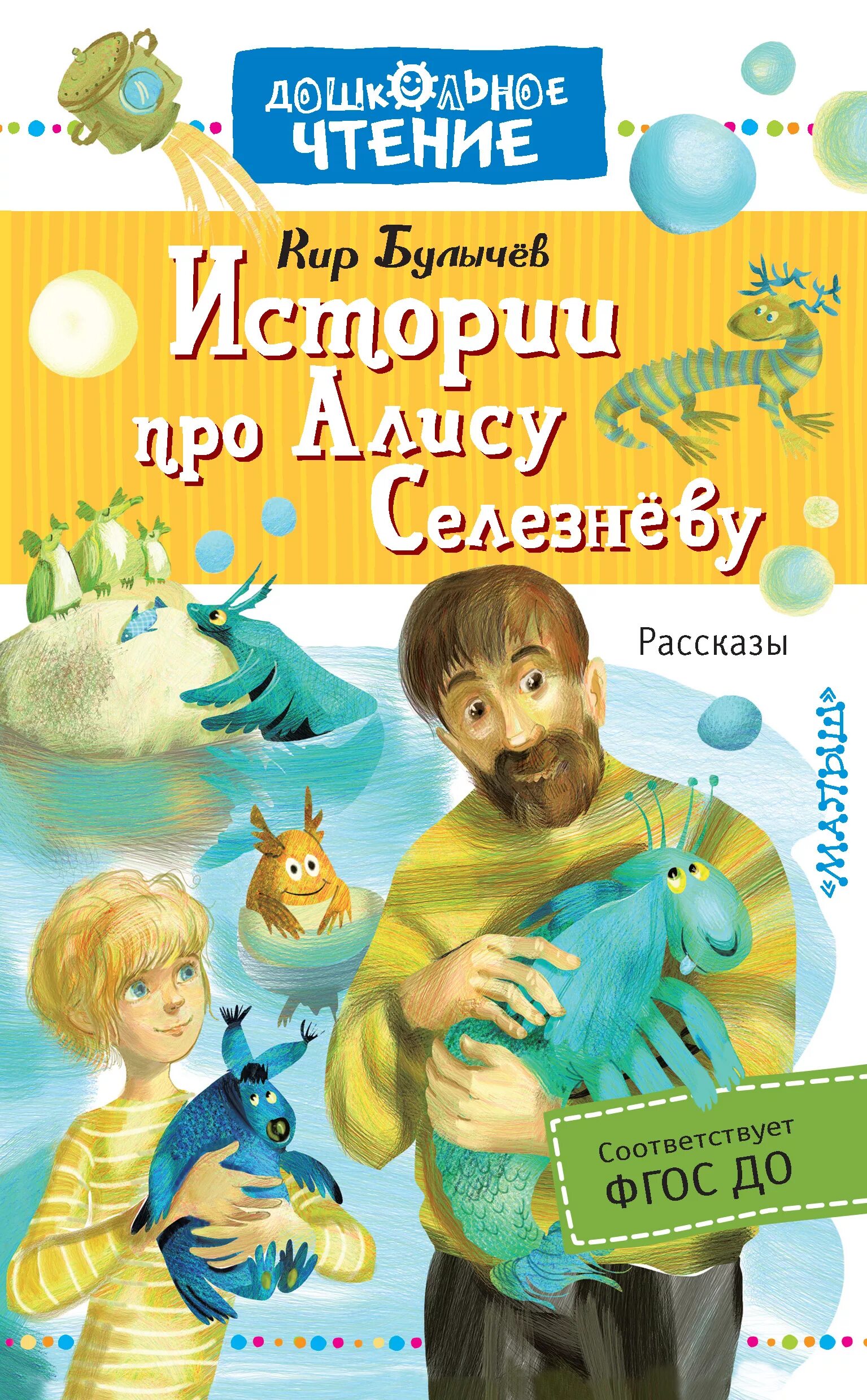 ДОШКОЛЬНОЕ ЧТЕНИЕ

Кир Булычёв

Истории про Алису Селезнёву

Рассказы

«МАЛЫШ»

Соответствует ФГОС ДО